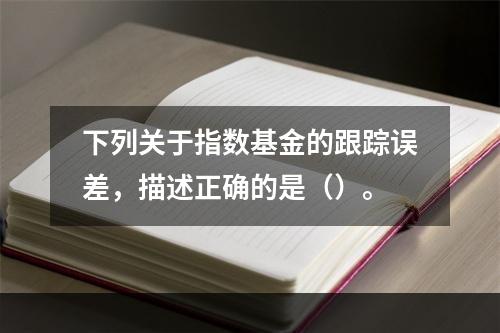 下列关于指数基金的跟踪误差，描述正确的是（）。